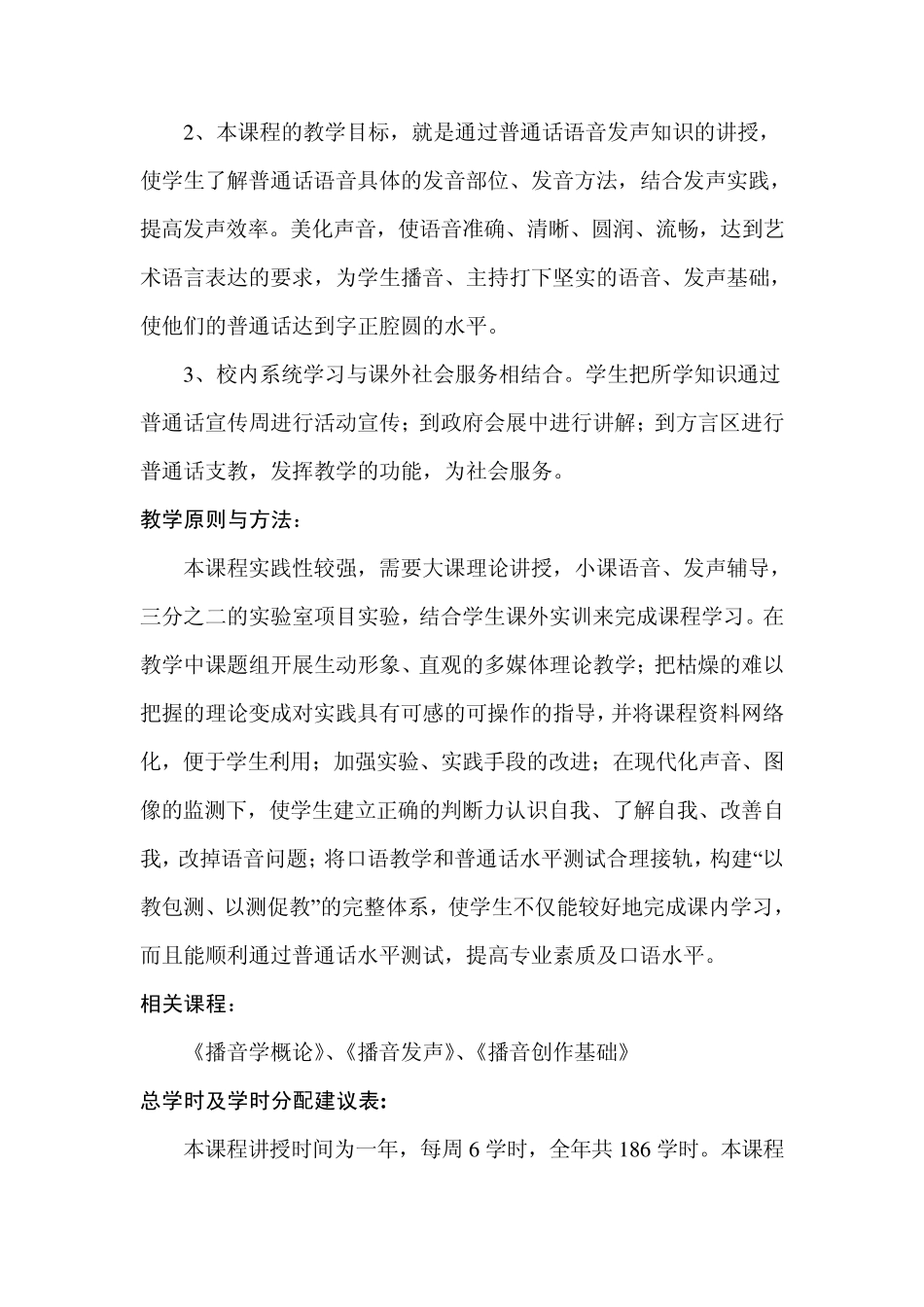 2、本课程的教学目标，就是通过普通话语音发声知识的讲授，使学生了解普通话语音具体的发音部位、发音方法，结合发声实践，提高发声效率。美化声音，使语音准确、清晰、圆润、流畅，达到艺术语言表达的要求，为学生播音、主持打下坚实的语音、发声基础，使他们的普通话达到字正腔圆的水平。

3、校内系统学习与课外社会服务相结合。学生把所学知识通过普通话宣传周进行活动宣传；到政府会展中进行讲解；到方言区进行普通话支教，发挥教学的功能，为社会服务。

教学原则与方法：

本课程实践性较强，需要大课理论讲授，小课语音、发声辅导，三分之二的实验室项目实验，结合学生课外实训来完成课程学习。在教学中课题组开展生动形象、直观的多媒体理论教学；把枯燥的难以把握的理论变成对实践具有可感的可操作的指导，并将课程资料网络化，便于学生利用；加强实验、实践手段的改进；在现代化声音、图像的监测下，使学生建立正确的判断力认识自我、了解自我、改善自我，改掉语音问题；将口语教学和普通话水平测试合理接轨，构建“以教包测、以测促教”的完整体系，使学生不仅能较好地完成课内学习，而且能顺利通过普通话水平测试，提高专业素质及口语水平。

相关课程：

《播音学概论》、《播音发声》、《播音创作基础》

总学时及学时分配建议表：

本课程讲授时间为一年，每周 6 学时，全年共 186 学时。本课程